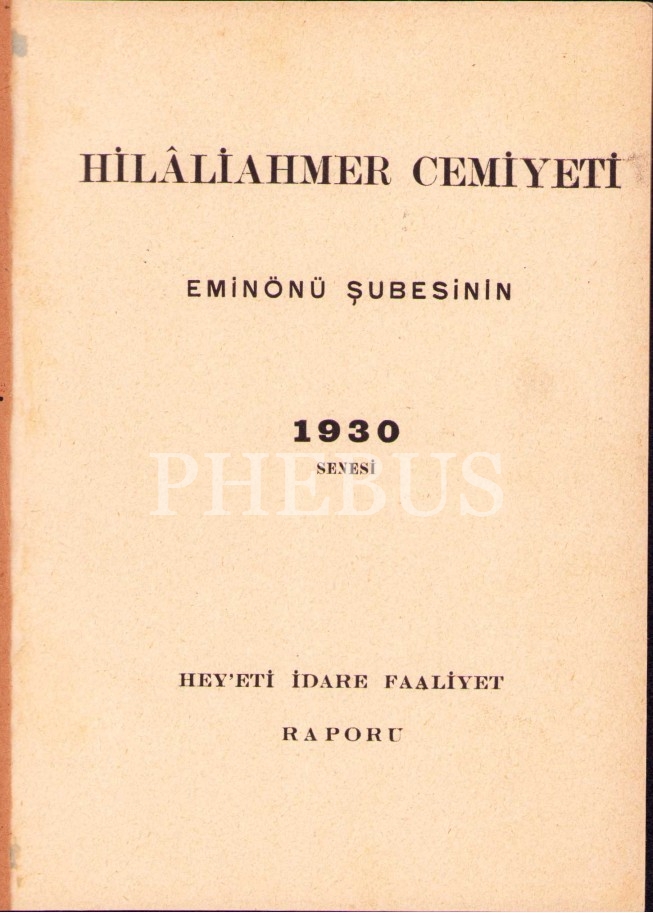 HİLÂLİAHMER CEMİYETİ

EMİNÖNÜ ŞUBESİNİN

1930

SENESİ

HEY'ETİ İDARE FAALİYET

RAPORU

PHEBUS